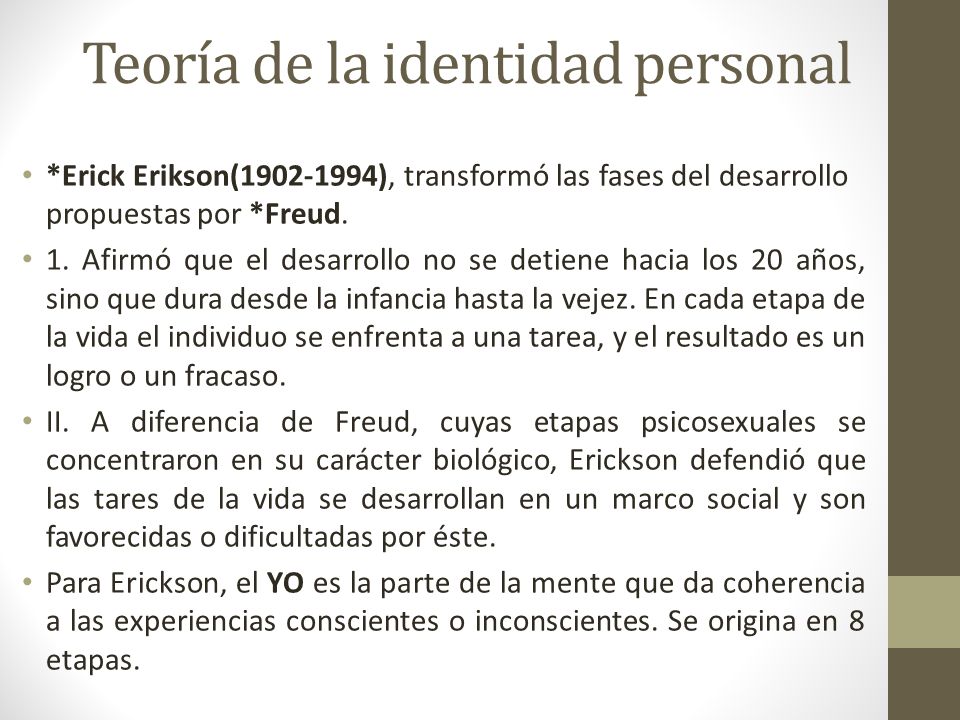 Teoría de la identidad personal

• *Erick Erikson(1902-1994), transformó las fases del desarrollo propuestas por *Freud.

• 1. Afirmó que el desarrollo no se detiene hacia los 20 años, sino que dura desde la infancia hasta la vejez. En cada etapa de la vida el individuo se enfrenta a una tarea, y el resultado es un logro o un fracaso.

• II. A diferencia de Freud, cuyas etapas psicosexuales se concentraron en su carácter biológico, Erickson defendió que las tares de la vida se desarrollan en un marco social y son favorecidas o dificultadas por éste.

• Para Erickson, el YO es la parte de la mente que da coherencia a las experiencias conscientes o inconscientes. Se origina en 8 etapas.